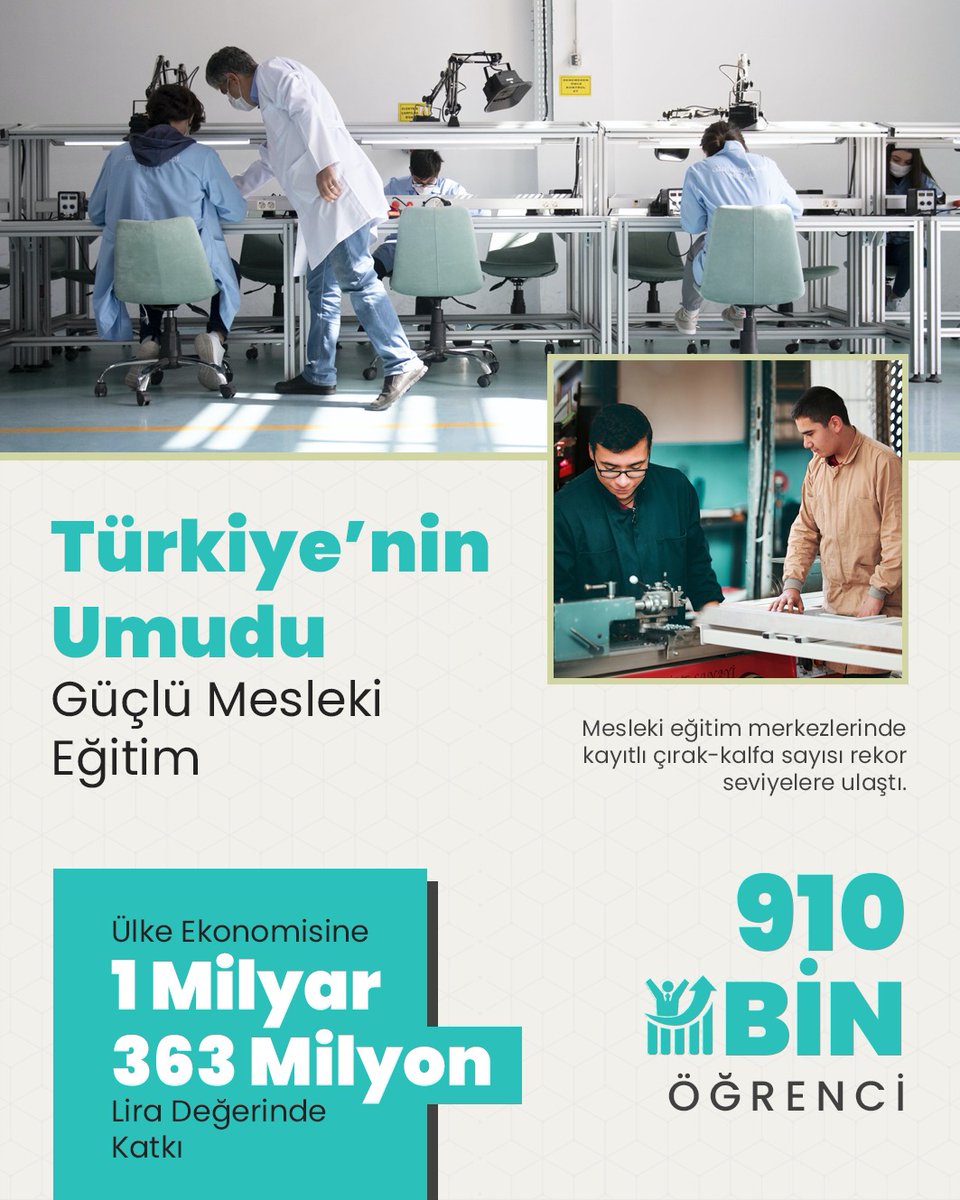 Türkiye'nin Umudu

Güçlü Mesleki Eğitim

Mesleki eğitim merkezlerinde kayıtlı çırak-kalfa sayısı rekor seviyelere ulaştı.

Ülke Ekonomisine

1 Milyar 363 Milyon

Lira Değerinde Katkı

910 BİN

ÖĞRENCİ